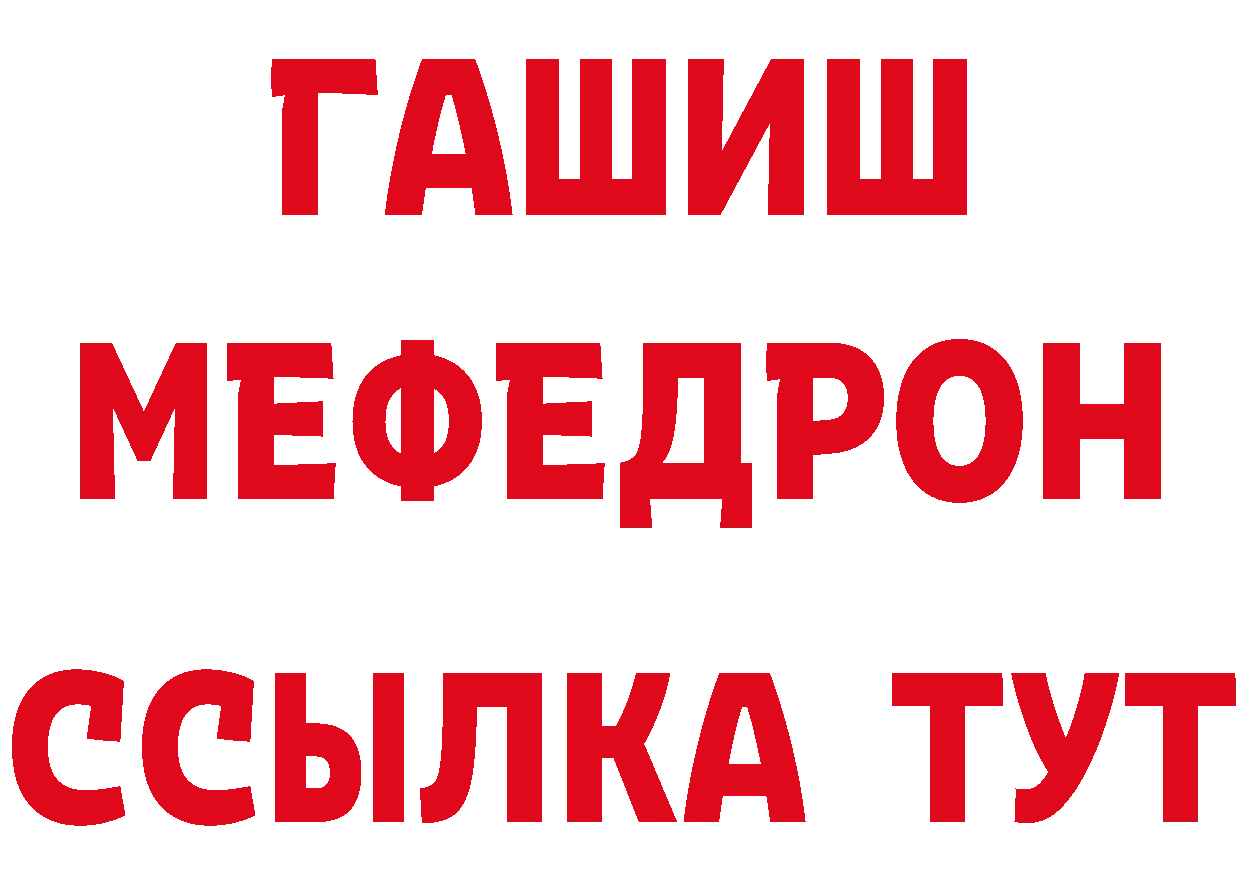 ГАШИШ
МЕФЕДРОН
ССЫЛКА ТУТ